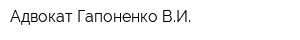 Адвокат Гапоненко В.И.